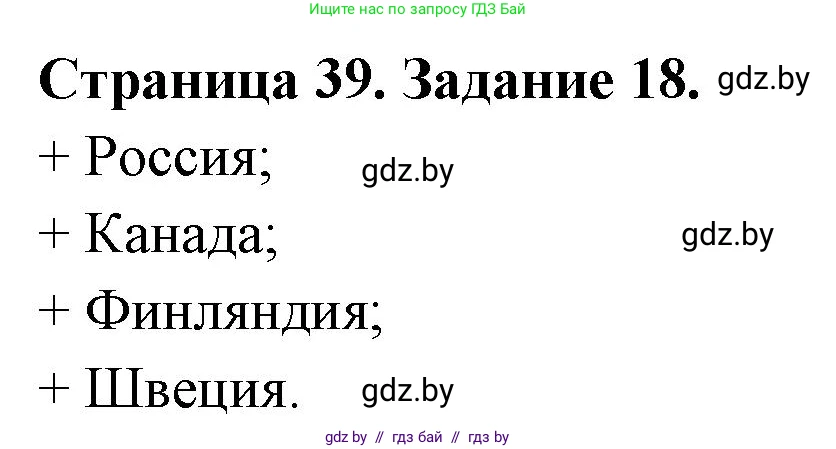 Ищите нас по запросу ГДЗ Бай

Страница 39. Задание 18. gdz.by

+ Россия; gdz.by

+ Канада; gdz.by

+ Финляндия;

+ Швеция. gdz.by

gdz by // гдз бай // гдз by